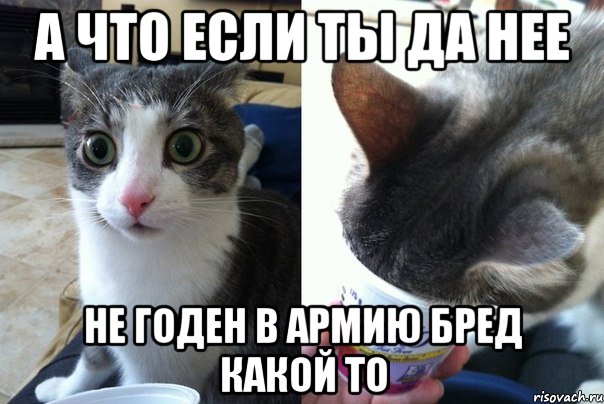 А ЧТО ЕСЛИ ТЫ ДА НЕЕ

НЕ ГОДЕН В АРМИЮ БРЕД КАКОЙ ТО

risovach.ru